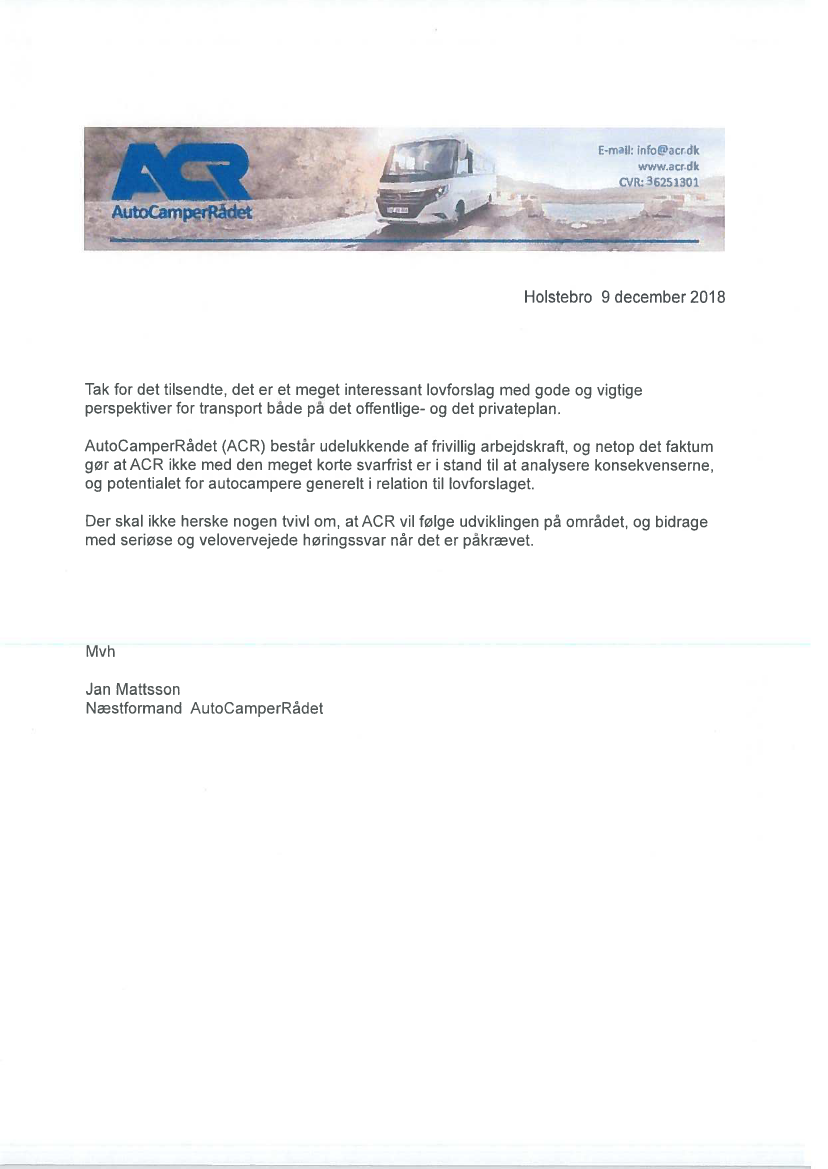 ACR
AutoCamperRådet

E-mail: info@acr.dk
www.acr.dk
CVR: 36251301

Holstebro 9 december 2018

Tak for det tilsendte, det er et meget interessant lovforslag med gode og vigtige perspektiver for transport både på det offentlige- og det privateplan.

AutoCamperRådet (ACR) består udelukkende af frivillig arbejdskraft, og netop det faktum gør at ACR ikke med den meget korte svarfrist er i stand til at analysere konsekvenserne, og potentialet for autocampere generelt i relation til lovforslaget.

Der skal ikke herske nogen tvivl om, at ACR vil følge udviklingen på området, og bidrage med seriøse og velovervejede høringssvar når det er påkrævet.

Mvh

Jan Mattsson
Næstformand AutoCamperRådet